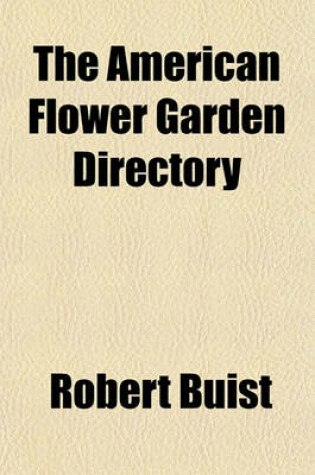 The American Flower Garden Directory

Robert Buist